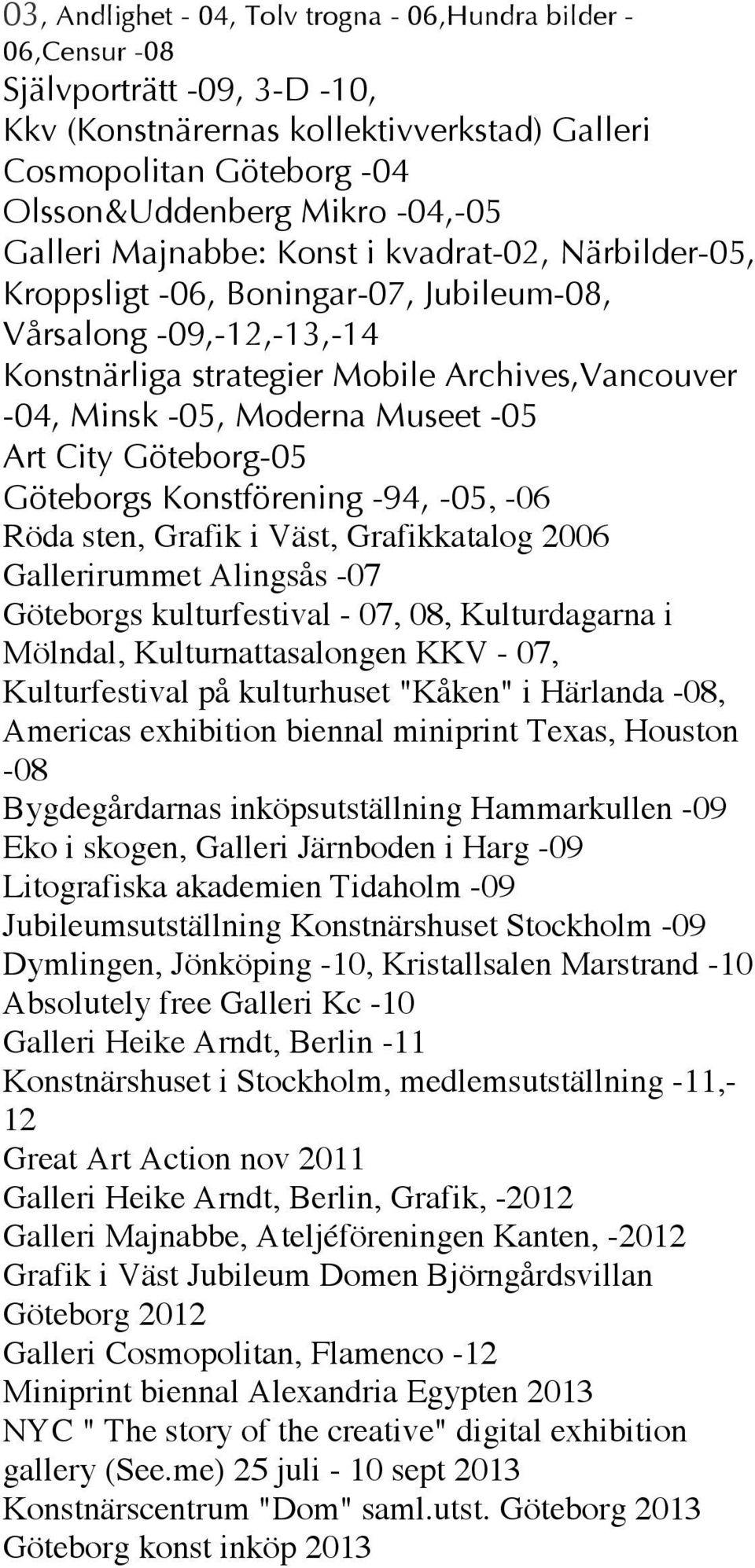 03, Andlighet - 04, Tolv trogna - 06,Hundra bilder - 06,Censur -08
Självporträtt -09, 3-D -10,
Kkv (Konstnärernas kollektivverkstad) Galleri Cosmopolitan Göteborg -04
Olsson&Uddenberg Mikro -04,-05
Galleri Majnabbe: Konst i kvadrat-02, Närbilder-05, Kroppsligt -06, Boningar-07, Jubileum-08, Vårsalong -09,-12,-13,-14
Konstnärliga strategier Mobile Archives,Vancouver -04, Minsk -05, Moderna Museet -05
Art City Göteborg-05
Göteborgs Konstförening -94, -05, -06
Röda sten, Grafik i Väst, Grafikkatalog 2006
Gallerirummet Alingsås -07
Göteborgs kulturfestival - 07, 08, Kulturdagarna i Mölndal, Kulturnattasalongen KKV - 07, Kulturfestival på kulturhuset "Kåken" i Härlanda -08, Americas exhibition biennal miniprint Texas, Houston -08
Bygdegårdarnas inköpsutställning Hammarkullen -09
Eko i skogen, Galleri Järnboden i Harg -09
Litografiska akademien Tidaholm -09
Jubileumsutställning Konstnärshuset Stockholm -09
Dymlingen, Jönköping -10, Kristallsalen Marstrand -10
Absolutely free Galleri Kc -10
Galleri Heike Arndt, Berlin -11
Konstnärshuset i Stockholm, medlemsutställning -11,-12
Great Art Action nov 2011
Galleri Heike Arndt, Berlin, Grafik, -2012
Galleri Majnabbe, Ateljéföreningen Kanten, -2012
Grafik i Väst Jubileum Domen Björngårdsvillan Göteborg 2012
Galleri Cosmopolitan, Flamenco -12
Miniprint biennal Alexandria Egypten 2013
NYC " The story of the creative" digital exhibition gallery (See.me) 25 juli - 10 sept 2013
Konstnärscentrum "Dom" saml.utst. Göteborg 2013
Göteborg konst inköp 2013